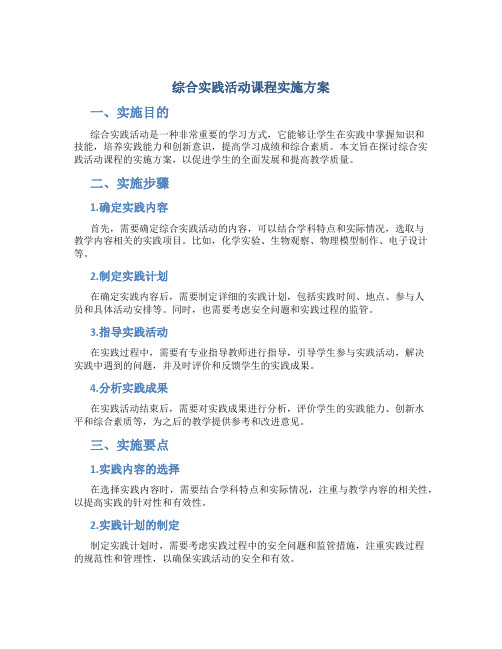 综合实践活动课程实施方案

一、实施目的

综合实践活动是一种非常重要的学习方式，它能够让学生在实践中掌握知识和技能，培养实践能力和创新意识，提高学习成绩和综合素质。本文旨在探讨综合实践活动课程的实施方案，以促进学生的全面发展和提高教学质量。

二、实施步骤

1.确定实践内容

首先，需要确定综合实践活动的内容，可以结合学科特点和实际情况，选取与教学内容相关的实践项目。比如，化学实验、生物观察、物理模型制作、电子设计等。

2.制定实践计划

在确定实践内容后，需要制定详细的实践计划，包括实践时间、地点、参与人员和具体活动安排等。同时，也需要考虑安全问题和实践过程的监管。

3.指导实践活动

在实践过程中，需要有专业指导教师进行指导，引导学生参与实践活动，解决实践中遇到的问题，并及时评价和反馈学生的实践成果。

4.分析实践成果

在实践活动结束后，需要对实践成果进行分析，评价学生的实践能力、创新水平和综合素质等，为之后的教学提供参考和改进意见。

三、实施要点

1.实践内容的选择

在选择实践内容时，需要结合学科特点和实际情况，注重与教学内容的相关性，以提高实践的针对性和有效性。

2.实践计划的制定

制定实践计划时，需要考虑实践过程中的安全问题和监管措施，注重实践过程的规范性和管理性，以确保实践活动的安全和有效。